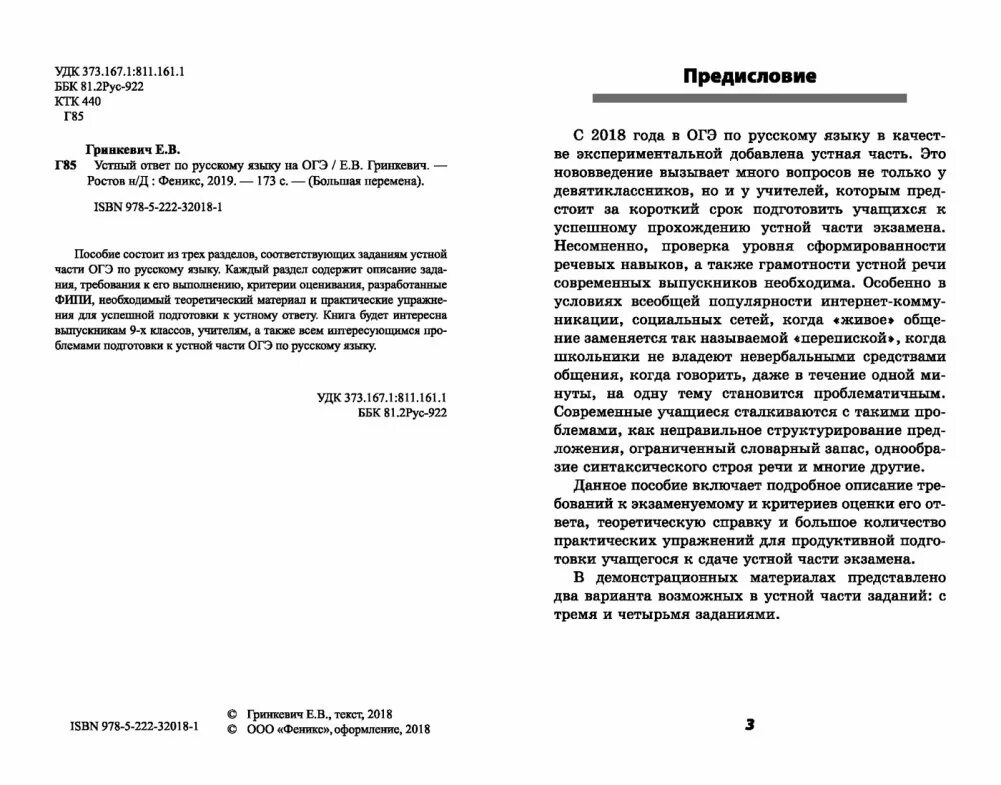 УДК 373.167.1:811.161.1
ББК 81.2Рус-922
КТК 440
Г85

Гринкевич Е.В.
Г85 Устный ответ по русскому языку на ОГЭ / Е.В. Гринкевич. — Ростов н/Д : Феникс, 2019. — 173 с. — (Большая перемена).

ISBN 978-5-222-32018-1

Пособие состоит из трех разделов, соответствующих заданиям устной части ОГЭ по русскому языку. Каждый раздел содержит описание задания, требования к его выполнению, критерии оценивания, разработанные ФИПИ, необходимый теоретический материал и практические упражнения для успешной подготовки к устному ответу. Книга будет интересна выпускникам 9-х классов, учителям, а также всем интересующимся проблемами подготовки к устной части ОГЭ по русскому языку.

УДК 373.167.1:811.161.1
ББК 81.2Рус-922

ISBN 978-5-222-32018-1

© Гринкевич Е.В., текст, 2018
© ООО «Феникс», оформление, 2018

Предисловие

С 2018 года в ОГЭ по русскому языку в качестве экспериментальной добавлена устная часть. Это нововведение вызывает много вопросов не только у девятиклассников, но и у учителей, которым предстоит за короткий срок подготовить учащихся к успешному прохождению устной части экзамена. Несомненно, проверка уровня сформированности речевых навыков, а также грамотности устной речи современных выпускников необходима. Особенно в условиях всеобщей популярности интернет-коммуникации, социальных сетей, когда «живое» общение заменяется так называемой «перепиской», когда школьники не владеют невербальными средствами общения, когда говорить, даже в течение одной минуты, на одну тему становится проблематичным. Современные учащиеся сталкиваются с такими проблемами, как неправильное структурирование предложения, ограниченный словарный запас, однообразие синтаксического строя речи и многие другие.

Данное пособие включает подробное описание требований к экзаменуемому и критериев оценки его ответа, теоретическую справку и большое количество практических упражнений для продуктивной подготовки учащегося к сдаче устной части экзамена.

В демонстрационных материалах представлено два варианта возможных в устной части заданий: с тремя и четырьмя заданиями.

3